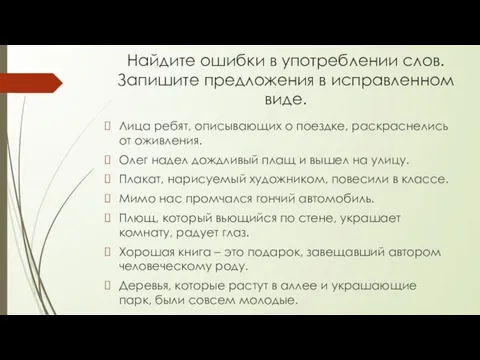 Найдите ошибки в употреблении слов. Запишите предложения в исправленном виде.

Лица ребят, описывающих о поездке, раскраснелись от оживления.

Олег надел дождливый плащ и вышел на улицу.

Плакат, нарисуемый художником, повесили в классе.

Мимо нас промчался гончий автомобиль.

Плющ, который вьющийся по стене, украшает комнату, радует глаз.

Хорошая книга – это подарок, завещавший автором человеческому роду.

Деревья, которые растут в аллее и украшающие парк, были совсем молодые.